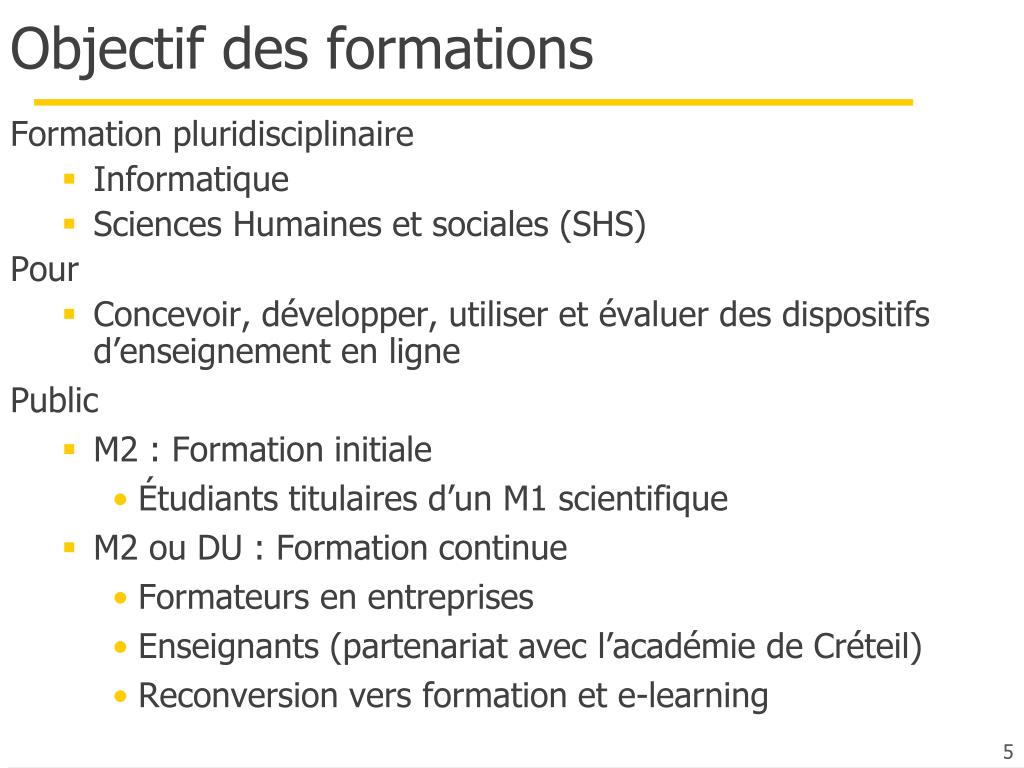 Objectif des formations

Formation pluridisciplinaire

- Informatique
- Sciences Humaines et sociales (SHS)

Pour

- Concevoir, développer, utiliser et évaluer des dispositifs d’enseignement en ligne

Public

- M2 : Formation initiale
  - Étudiants titulaires d’un M1 scientifique
- M2 ou DU : Formation continue
  - Formateurs en entreprises
  - Enseignants (partenariat avec l’académie de Créteil)
  - Reconversion vers formation et e-learning

5